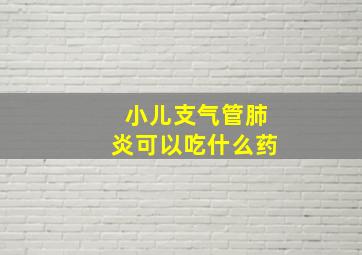 小儿支气管肺炎可以吃什么药